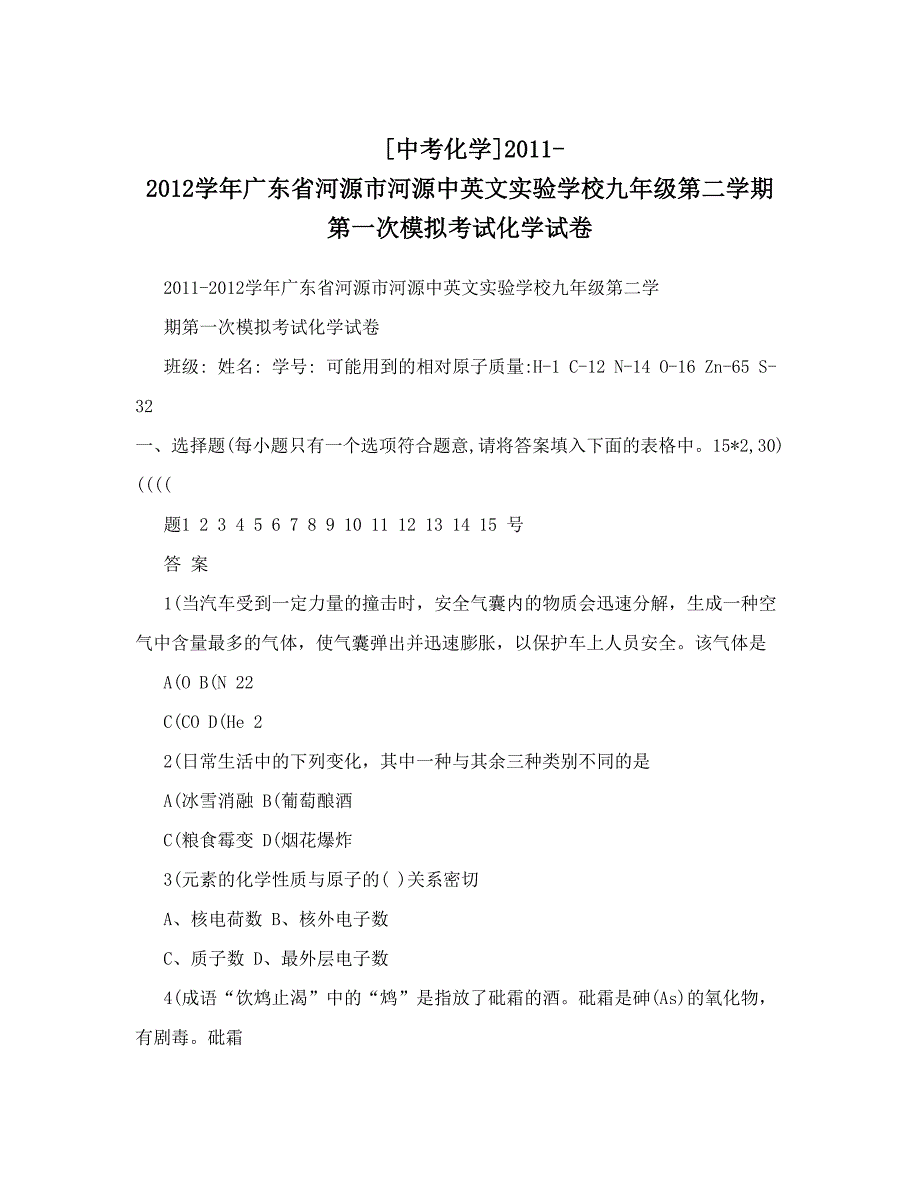 [中考化学]2011-2012学年广东省河源市河源中英文实验学校九年级第二学期第一次模拟考试化学试卷

2011-2012学年广东省河源市河源中英文实验学校九年级第二学期第一次模拟考试化学试卷

班级: 姓名: 学号: 可能用到的相对原子质量:H-1 C-12 N-14 O-16 Zn-65 S-32

一、选择题(每小题只有一个选项符合题意,请将答案填入下面的表格中。15*2,30)((((

题1 2 3 4 5 6 7 8 9 10 11 12 13 14 15 号

答 案

1(当汽车受到一定力量的撞击时，安全气囊内的物质会迅速分解，生成一种空气中含量最多的气体，使气囊弹出并迅速膨胀，以保护车上人员安全。该气体是

A(O B(N 22

C(CO D(He 2

2(日常生活中的下列变化，其中一种与其余三种类别不同的是

A(冰雪消融 B(葡萄酿酒

C(粮食霉变 D(烟花爆炸

3(元素的化学性质与原子的( )关系密切

A、核电荷数 B、核外电子数

C、质子数 D、最外层电子数

4(成语“饮鸩止渴”中的“鸩”是指放了砒霜的酒。砒霜是砷(As)的氧化物，有剧毒。砒霜